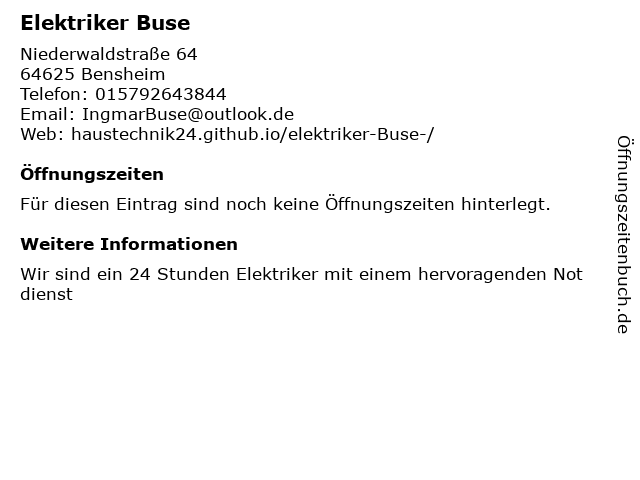 Elektriker Buse

Niederwaldstraße 64
64625 Bensheim
Telefon: 015792643844
Email: IngmarBuse@outlook.de
Web: haustechnik24.github.io/elektriker-Buse-/

Öffnungszeiten

Für diesen Eintrag sind noch keine Öffnungszeiten hinterlegt.

Weitere Informationen

Wir sind ein 24 Stunden Elektriker mit einem hervoragenden Not dienst

Öffnungszeitenbuch.de